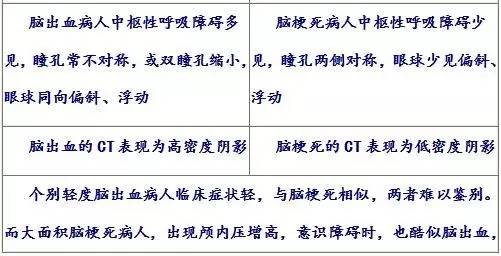 | 脑出血病人中枢性呼吸障碍多见，瞳孔常不对称，或双瞳孔缩小，眼球同向偏斜、浮动 | 脑梗死病人中枢性呼吸障碍少见，瞳孔两侧对称，眼球少见偏斜、浮动 |
|---|---|
| 脑出血的 CT 表现为高密度阴影 | 脑梗死的 CT 表现为低密度阴影 |

个别轻度脑出血病人临床症状轻，与脑梗死相似，两者难以鉴别。而大面积脑梗死病人，出现颅内压增高，意识障碍时，也酷似脑出血，